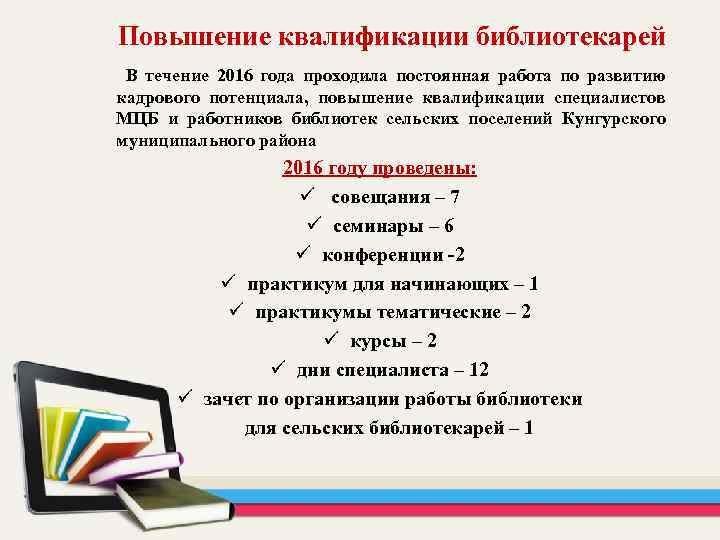 Повышение квалификации библиотекарей

В течение 2016 года проходила постоянная работа по развитию кадрового потенциала, повышение квалификации специалистов МЦБ и работников библиотек сельских поселений Кунгурского муниципального района

2016 году проведены:

✓ совещания – 7
✓ семинары – 6
✓ конференции -2
✓ практикум для начинающих – 1
✓ практикумы тематические – 2
✓ курсы – 2
✓ дни специалиста – 12
✓ зачет по организации работы библиотеки для сельских библиотекарей – 1